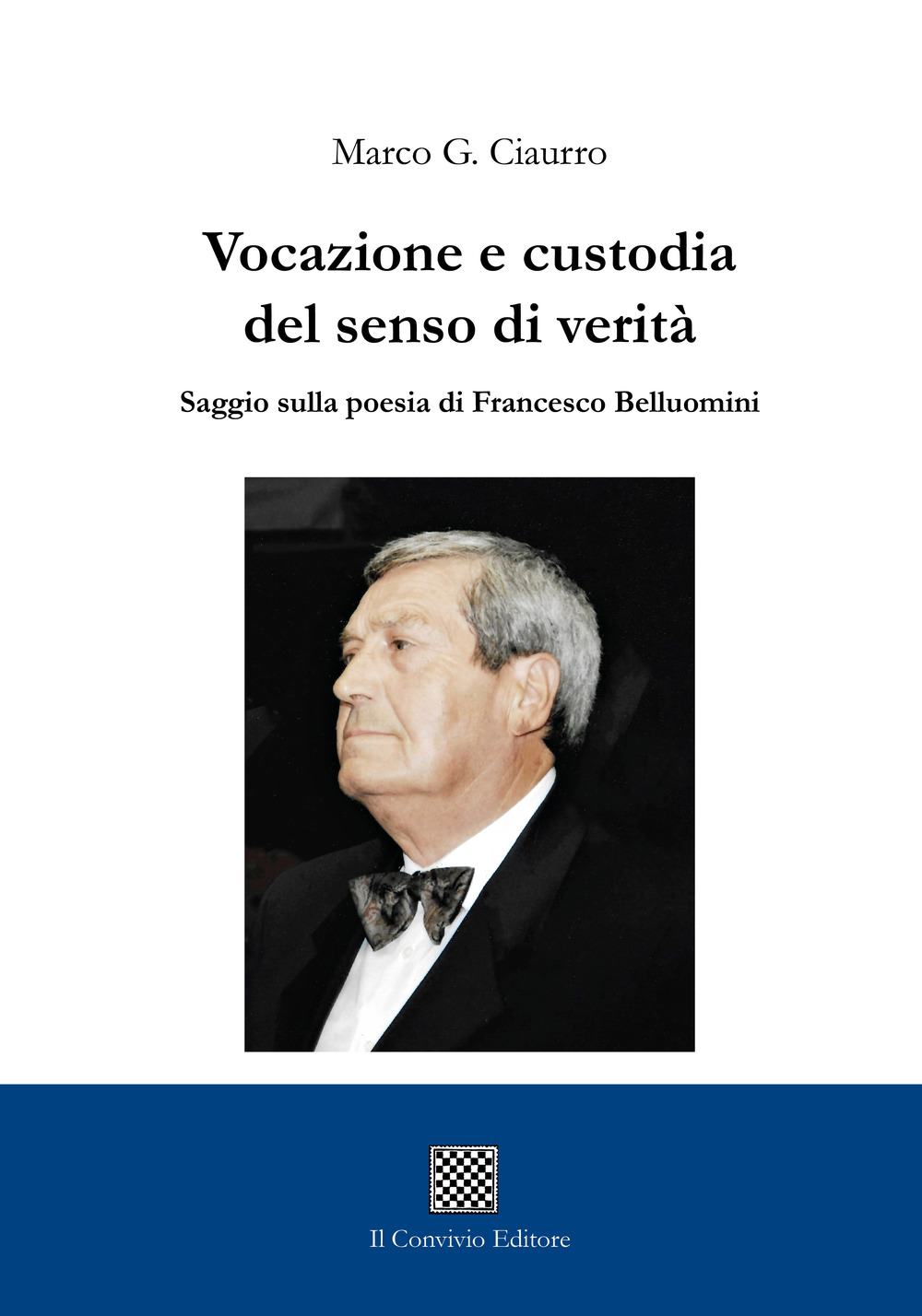 Marco G. Ciaurro

Vocazione e custodia del senso di verità

Saggio sulla poesia di Francesco Belluomini

Il Convivio Editore